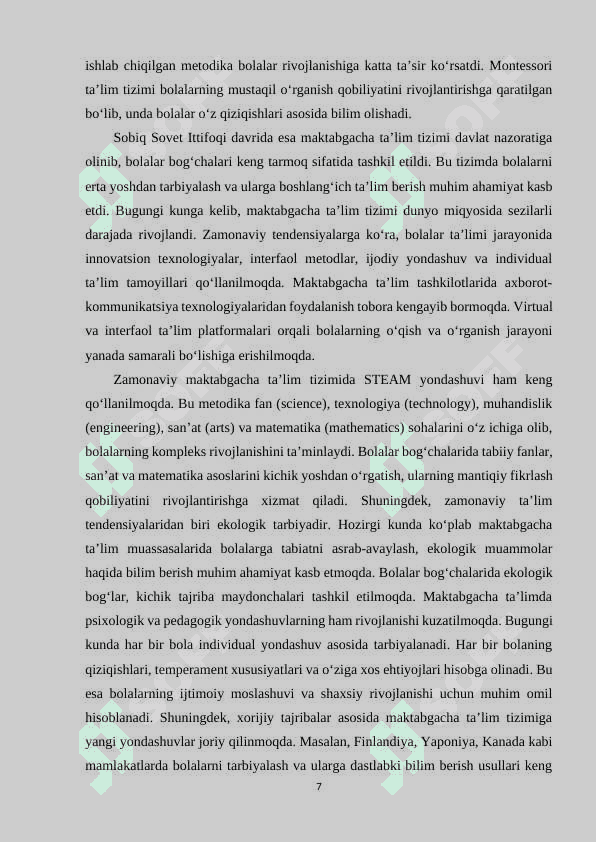 ishlab chiqilgan metodika bolalar rivojlanishiga katta ta’sir ko‘rsatdi. Montessori ta’lim tizimi bolalarning mustaqil o‘rganish qobiliyatini rivojlantirishga qaratilgan bo‘lib, unda bolalar o‘z qiziqishlari asosida bilim olishadi.

Sobiq Sovet Ittifoqi davrida esa maktabgacha ta’lim tizimi davlat nazoratiga olinib, bolalar bog‘chalari keng tarmoq sifatida tashkil etildi. Bu tizimda bolalarni erta yoshdan tarbiyalash va ularga boshlang‘ich ta’lim berish muhim ahamiyat kasb etdi. Bugungi kunga kelib, maktabgacha ta’lim tizimi dunyo miqyosida sezilarli darajada rivojlandi. Zamonaviy tendensiyalarga ko‘ra, bolalar ta’limi jarayonida innovatsion texnologiyalar, interfaol metodlar, ijodiy yondashuv va individual ta’lim tamoyillari qo‘llanilmoqda. Maktabgacha ta’lim tashkilotlarida axborot-kommunikatsiya texnologiyalaridan foydalanish tobora kengayib bormoqda. Virtual va interfaol ta’lim platformalari orqali bolalarning o‘qish va o‘rganish jarayoni yanada samarali bo‘lishiga erishilmoqda.

Zamonaviy maktabgacha ta’lim tizimida STEAM yondashuvi ham keng qo‘llanilmoqda. Bu metodika fan (science), texnologiya (technology), muhandislik (engineering), san’at (arts) va matematika (mathematics) sohalarini o‘z ichiga olib, bolalarning kompleks rivojlanishini ta’minlaydi. Bolalar bog‘chalarida tabiiy fanlar, san’at va matematika asoslarini kichik yoshdan o‘rgatish, ularning mantiqiy fikrlash qobiliyatini rivojlantirishga xizmat qiladi. Shuningdek, zamonaviy ta’lim tendensiyalaridan biri ekologik tarbiyadir. Hozirgi kunda ko‘plab maktabgacha ta’lim muassasalarida bolalarga tabiatni asrab-avaylash, ekologik muammolar haqida bilim berish muhim ahamiyat kasb etmoqda. Bolalar bog‘chalarida ekologik bog‘lar, kichik tajriba maydonchalari tashkil etilmoqda. Maktabgacha ta’limda psixologik va pedagogik yondashuvlarning ham rivojlanishi kuzatilmoqda. Bugungi kunda har bir bola individual yondashuv asosida tarbiyalanadi. Har bir bolaning qiziqishlari, temperament xususiyatlari va o‘ziga xos ehtiyojlari hisobga olinadi. Bu esa bolalarning ijtimoiy moslashuvi va shaxsiy rivojlanishi uchun muhim omil hisoblanadi. Shuningdek, xorijiy tajribalar asosida maktabgacha ta’lim tizimiga yangi yondashuvlar joriy qilinmoqda. Masalan, Finlandiya, Yaponiya, Kanada kabi mamlakatlarda bolalarni tarbiyalash va ularga dastlabki bilim berish usullari keng

7